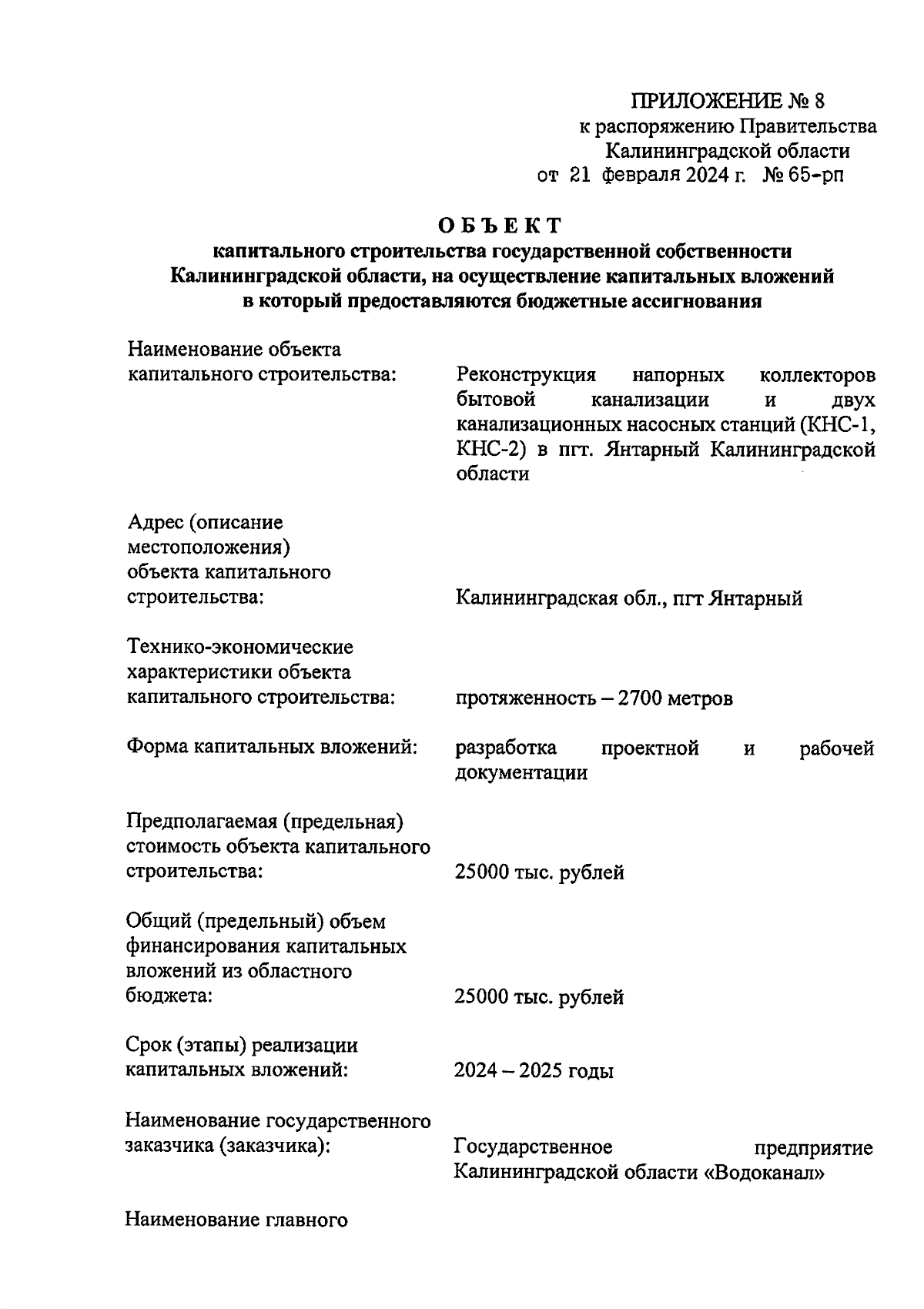 ПРИЛОЖЕНИЕ № 8
к распоряжению Правительства
Калининградской области
от 21 февраля 2024 г. № 65-рп

ОБЪЕКТ
капитального строительства государственной собственности Калининградской области, на осуществление капитальных вложений в который предоставляются бюджетные ассигнования

Наименование объекта капитального строительства: Реконструкция напорных коллекторов бытовой канализации и двух канализационных насосных станций (КНС-1, КНС-2) в пгт. Янтарный Калининградской области

Адрес (описание местоположения) объекта капитального строительства: Калининградская обл., пгт Янтарный

Технико-экономические характеристики объекта капитального строительства: протяженность – 2700 метров

Форма капитальных вложений: разработка проектной и рабочей документации

Предполагаемая (предельная) стоимость объекта капитального строительства: 25000 тыс. рублей

Общий (предельный) объем финансирования капитальных вложений из областного бюджета: 25000 тыс. рублей

Срок (этапы) реализации капитальных вложений: 2024 – 2025 годы

Наименование государственного заказчика (заказчика): Государственное предприятие Калининградской области «Водоканал»

Наименование главного